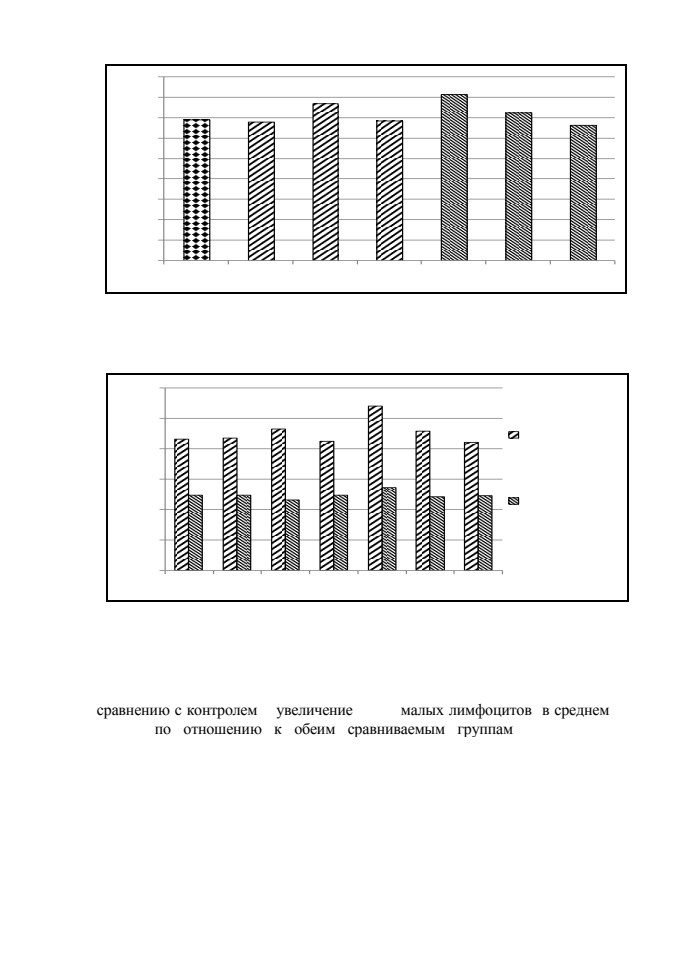 сравнению с контролем увеличение малых лимфоцитов в среднем по отношению к обеим сравниваемым группам